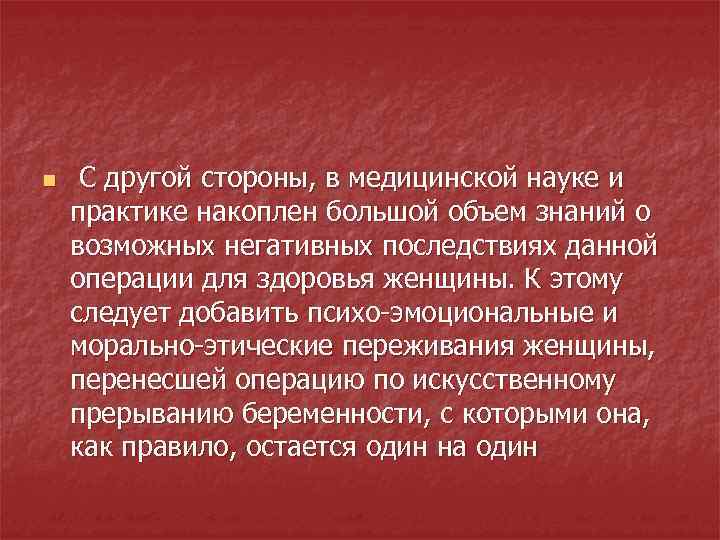 С другой стороны, в медицинской науке и практике накоплен большой объем знаний о возможных негативных последствиях данной операции для здоровья женщины. К этому следует добавить психо-эмоциональные и морально-этические переживания женщины, перенесшей операцию по искусственному прерыванию беременности, с которыми она, как правило, остается один на один